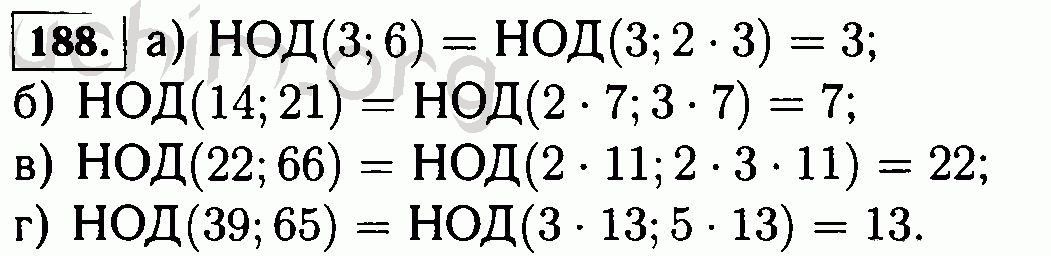 188. а) $НОД(3; 6) = НОД(3; 2 \cdot 3) = 3$;
б) $НОД(14; 21) = НОД(2 \cdot 7; 3 \cdot 7) = 7$;
в) $НОД(22; 66) = НОД(2 \cdot 11; 2 \cdot 3 \cdot 11) = 22$;
г) $НОД(39; 65) = НОД(3 \cdot 13; 5 \cdot 13) = 13$.

gdz.org